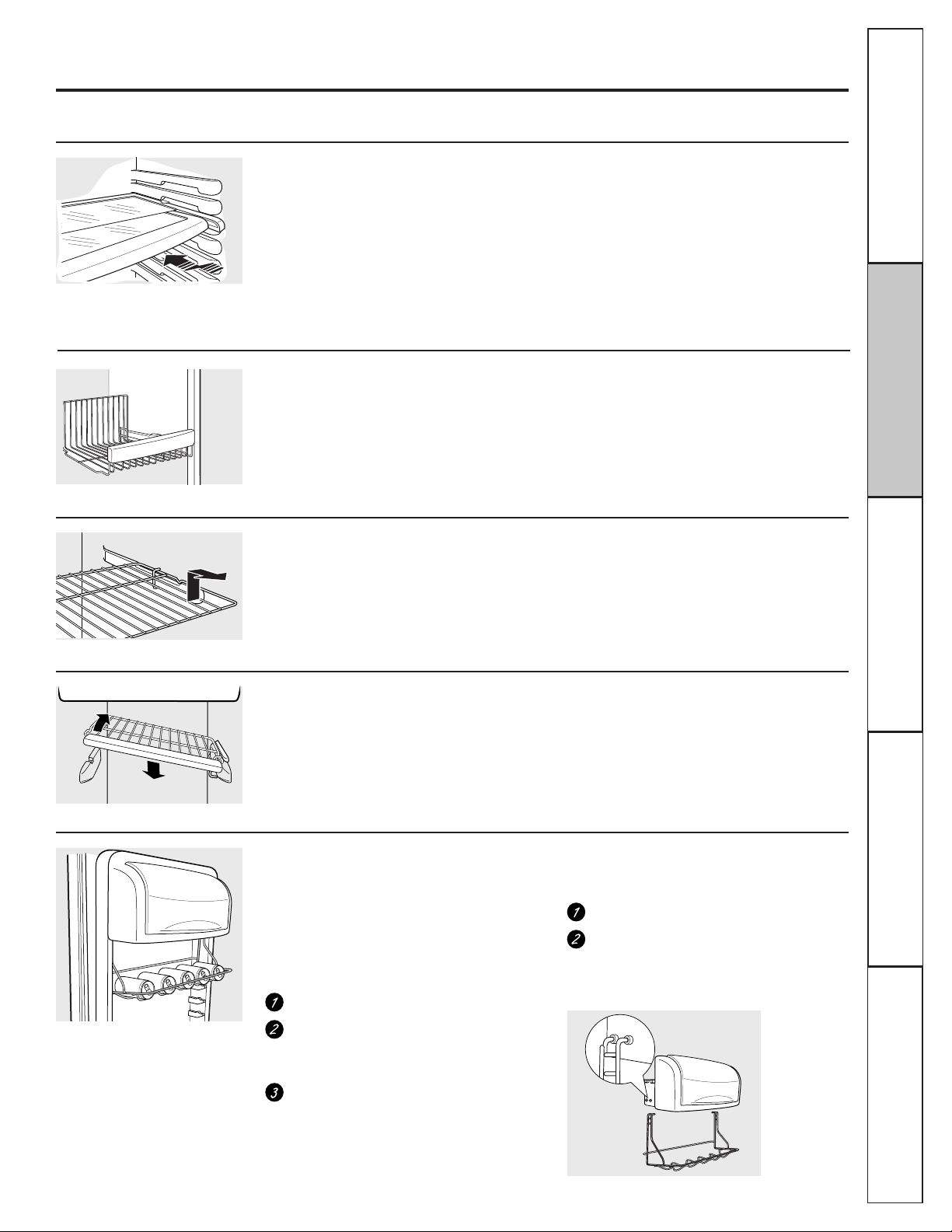 1
2
1
2
3